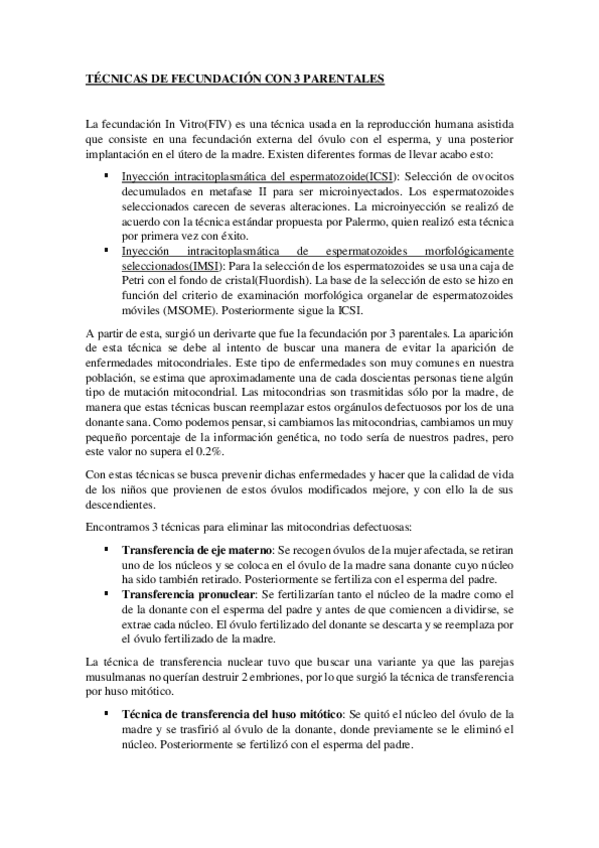 TÉCNICAS DE FECUNDACIÓN CON 3 PARENTALES

La fecundación In Vitro(FIV) es una técnica usada en la reproducción humana asistida que consiste en una fecundación externa del óvulo con el esperma, y una posterior implantación en el útero de la madre. Existen diferentes formas de llevar acabo esto:

▪ Inyección intracitoplasmática del espermatozoide(ICSI): Selección de ovocitos decumulados en metafase II para ser microinyectados. Los espermatozoides seleccionados carecen de severas alteraciones. La microinyección se realizó de acuerdo con la técnica estándar propuesta por Palermo, quien realizó esta técnica por primera vez con éxito.
▪ Inyección intracitoplasmática de espermatozoides morfológicamente seleccionados(IMSI): Para la selección de los espermatozoides se usa una caja de Petri con el fondo de cristal(Fluordish). La base de la selección de esto se hizo en función del criterio de examinación morfológica organelar de espermatozoides móviles (MSOME). Posteriormente sigue la ICSI.

A partir de esta, surgió un derivarte que fue la fecundación por 3 parentales. La aparición de esta técnica se debe al intento de buscar una manera de evitar la aparición de enfermedades mitocondriales. Este tipo de enfermedades son muy comunes en nuestra población, se estima que aproximadamente una de cada doscientas personas tiene algún tipo de mutación mitocondrial. Las mitocondrias son trasmitidas sólo por la madre, de manera que estas técnicas buscan reemplazar estos orgánulos defectuosos por los de una donante sana. Como podemos pensar, si cambiamos las mitocondrias, cambiamos un muy pequeño porcentaje de la información genética, no todo sería de nuestros padres, pero este valor no supera el 0.2%.

Con estas técnicas se busca prevenir dichas enfermedades y hacer que la calidad de vida de los niños que provienen de estos óvulos modificados mejore, y con ello la de sus descendientes.

Encontramos 3 técnicas para eliminar las mitocondrias defectuosas:

▪ Transferencia de eje materno: Se recogen óvulos de la mujer afectada, se retiran uno de los núcleos y se coloca en el óvulo de la madre sana donante cuyo núcleo ha sido también retirado. Posteriormente se fertiliza con el esperma del padre.
▪ Transferencia pronuclear: Se fertilizarían tanto el núcleo de la madre como el de la donante con el esperma del padre y antes de que comiencen a dividirse, se extrae cada núcleo. El óvulo fertilizado del donante se descarta y se reemplaza por el óvulo fertilizado de la madre.

La técnica de transferencia nuclear tuvo que buscar una variante ya que las parejas musulmanas no querían destruir 2 embriones, por lo que surgió la técnica de transferencia por huso mitótico.

▪ Técnica de transferencia del huso mitótico: Se quitó el núcleo del óvulo de la madre y se trasfirió al óvulo de la donante, donde previamente se le eliminó el núcleo. Posteriormente se fertilizó con el esperma del padre.